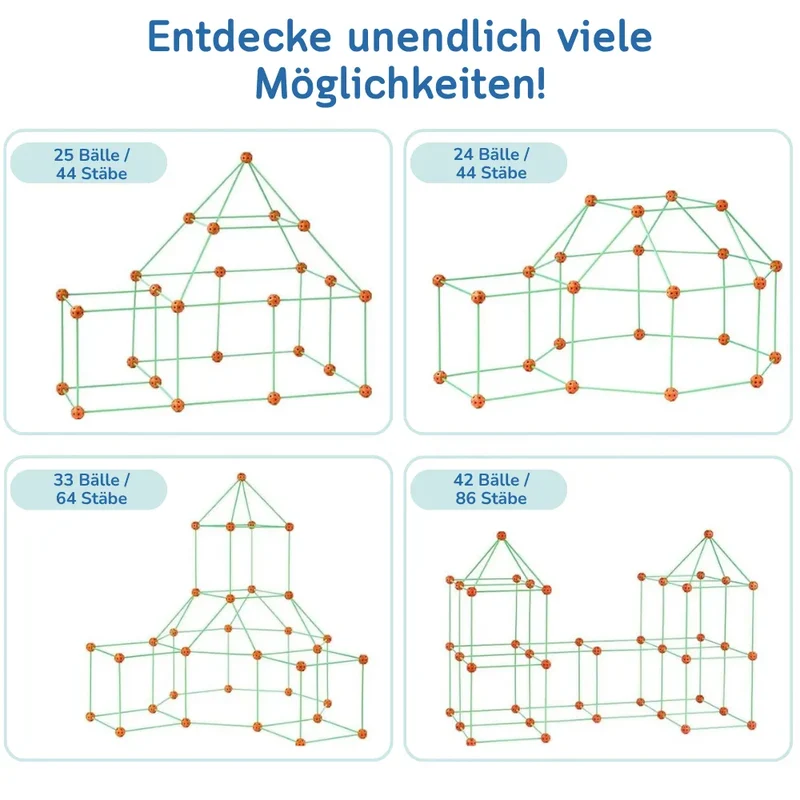 Entdecke unendlich viele Möglichkeiten!

25 Bälle / 44 Stäbe

24 Bälle / 44 Stäbe

33 Bälle / 64 Stäbe

42 Bälle / 86 Stäbe